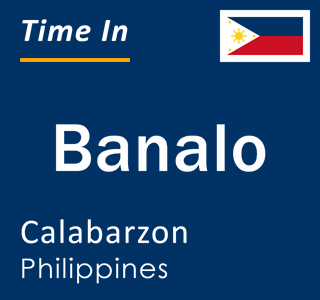 Time In

Banalo

Calabarzon
Philippines